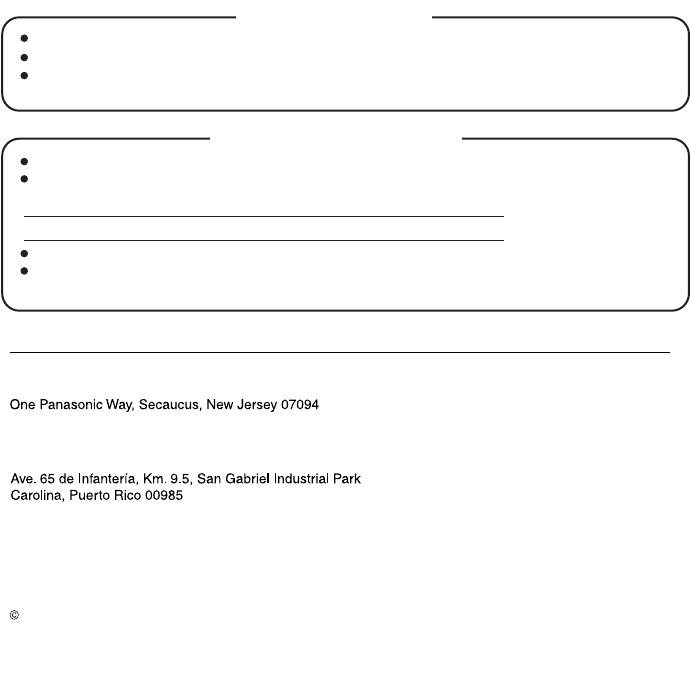 One Panasonic Way, Secaucus, New Jersey 07094

Ave. 65 de Infantería, Km. 9.5, San Gabriel Industrial Park
Carolina, Puerto Rico 00985

©